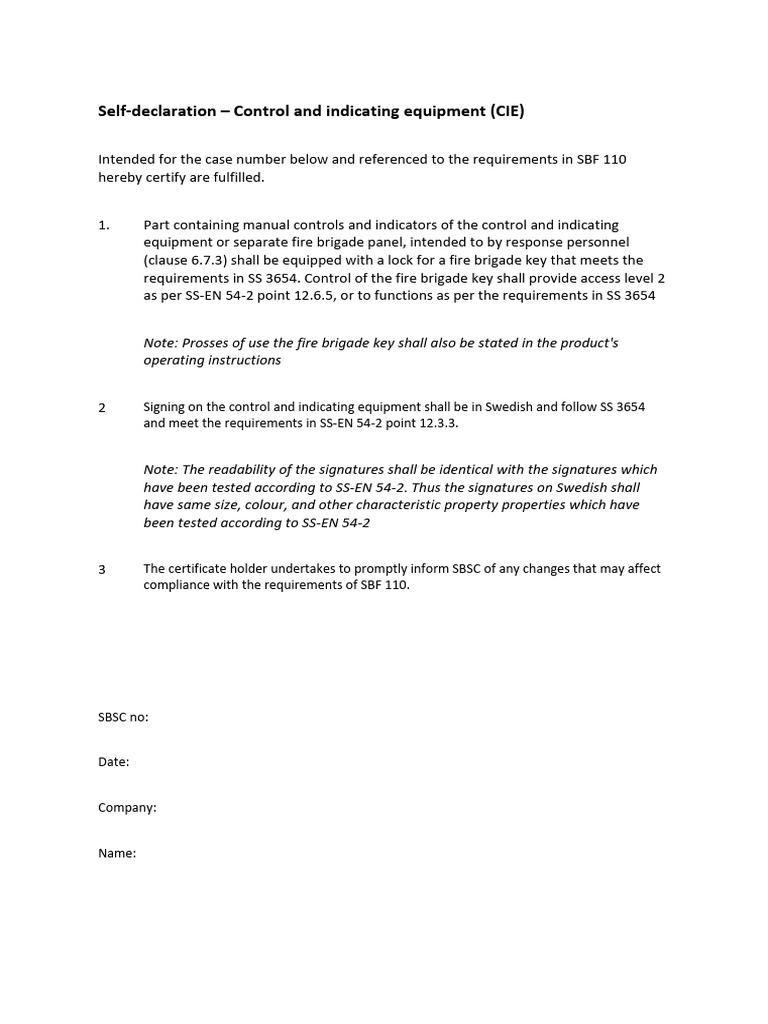 Self-declaration – Control and indicating equipment (CIE)

Intended for the case number below and referenced to the requirements in SBF 110 hereby certify are fulfilled.

1. Part containing manual controls and indicators of the control and indicating equipment or separate fire brigade panel, intended to by response personnel (clause 6.7.3) shall be equipped with a lock for a fire brigade key that meets the requirements in SS 3654. Control of the fire brigade key shall provide access level 2 as per SS-EN 54-2 point 12.6.5, or to functions as per the requirements in SS 3654

Note: Prosses of use the fire brigade key shall also be stated in the product's operating instructions

2 Signing on the control and indicating equipment shall be in Swedish and follow SS 3654 and meet the requirements in SS-EN 54-2 point 12.3.3.

Note: The readability of the signatures shall be identical with the signatures which have been tested according to SS-EN 54-2. Thus the signatures on Swedish shall have same size, colour, and other characteristic property properties which have been tested according to SS-EN 54-2

3 The certificate holder undertakes to promptly inform SBSC of any changes that may affect compliance with the requirements of SBF 110.

SBSC no:

Date:

Company:

Name: